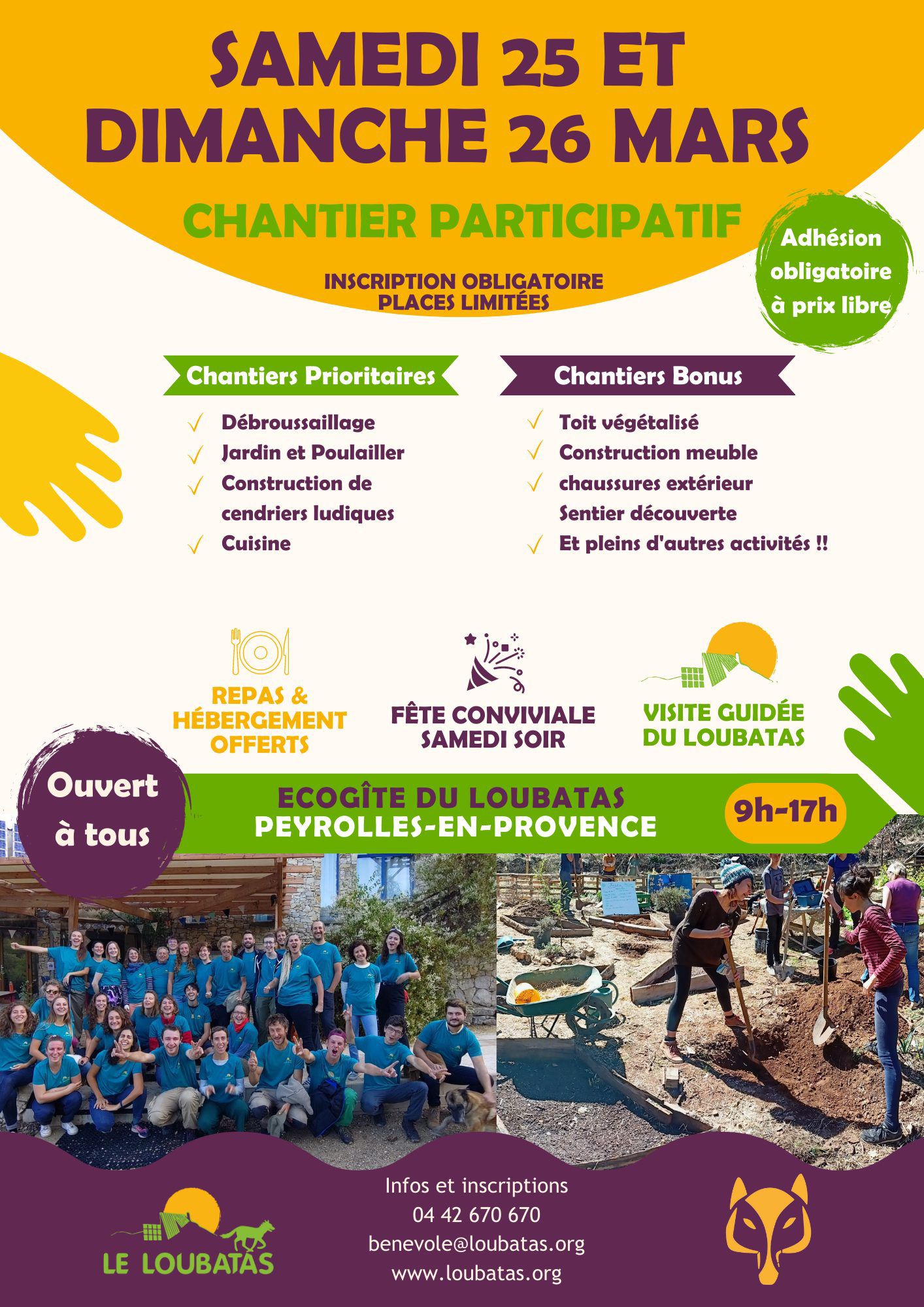 SAMEDI 25 ET DIMANCHE 26 MARS

CHANTIER PARTICIPATIF

INSCRIPTION OBLIGATOIRE
PLACES LIMITÉES

Adhésion obligatoire à prix libre

Chantiers Prioritaires

✓ Débroussaillage
✓ Jardin et Poulailler
✓ Construction de cendriers ludiques
✓ Cuisine

Chantiers Bonus

✓ Toit végétalisé
✓ Construction meuble
✓ chaussures extérieur
Sentier découverte
✓ Et pleins d'autres activités !!

REPAS & HÉBERGEMENT OFFERTS

FÊTE CONVIVIALE SAMEDI SOIR

VISITE GUIDÉE DU LOUBATAS

Ouvert à tous

ECOGÎTE DU LOUBATAS
PEYROLLES-EN-PROVENCE

9h-17h

LE LOUBATAS

Infos et inscriptions
04 42 670 670
benevole@loubatas.org
www.loubatas.org